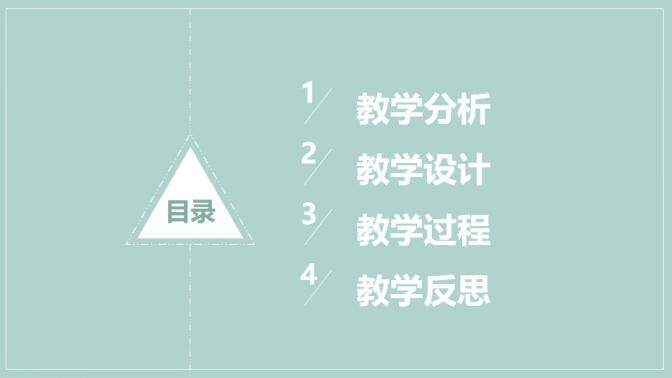 目录

1 教学分析
2 教学设计
3 教学过程
4 教学反思